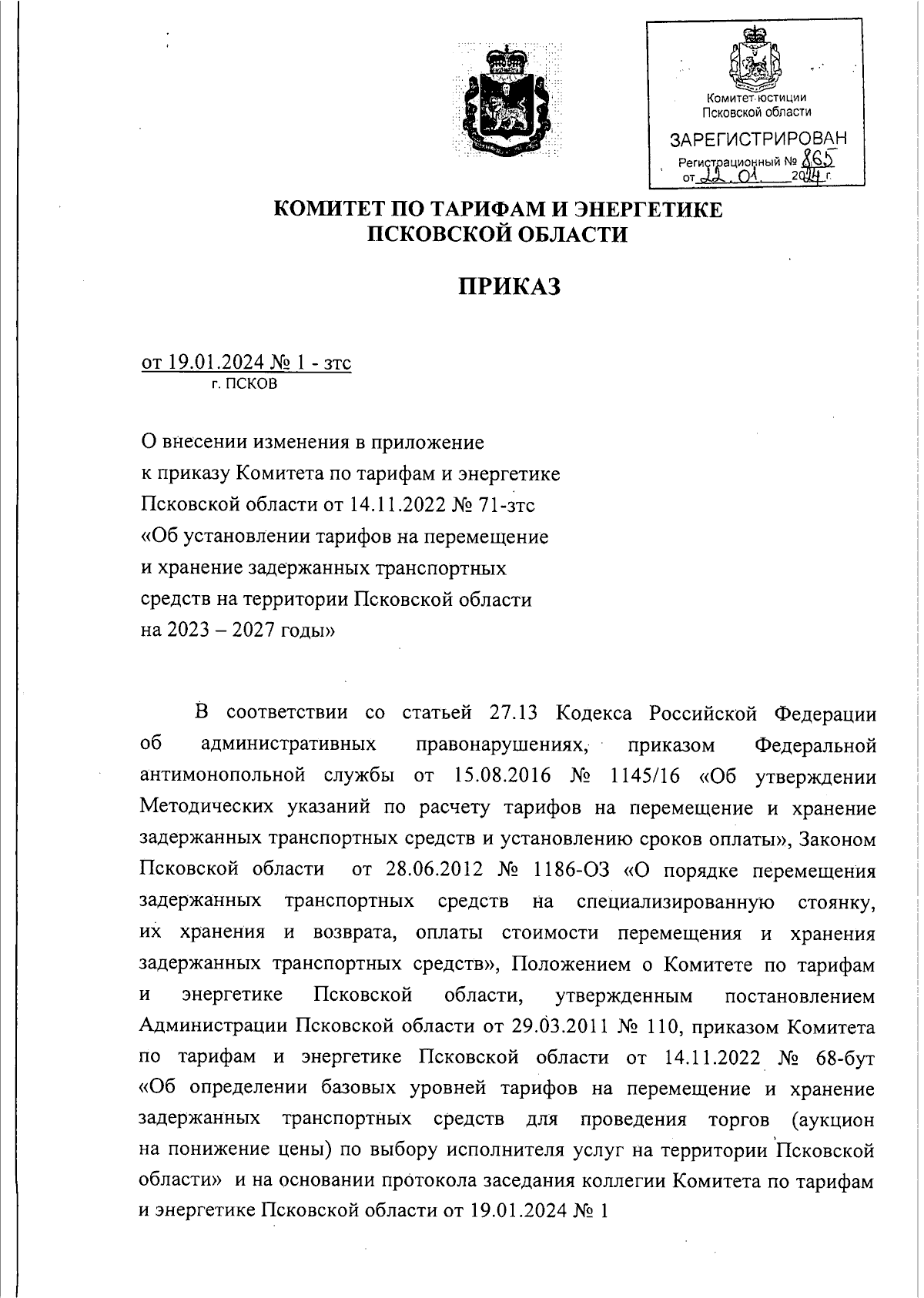 Комитет юстиции
Псковской области
ЗАРЕГИСТРИРОВАН
Регистрационный № 865
от 22.01. 2024 г.

КОМИТЕТ ПО ТАРИФАМ И ЭНЕРГЕТИКЕ
ПСКОВСКОЙ ОБЛАСТИ

ПРИКАЗ

от 19.01.2024 № 1 - зтс
г. ПСКОВ

О внесении изменения в приложение к приказу Комитета по тарифам и энергетике Псковской области от 14.11.2022 № 71-зтс «Об установлении тарифов на перемещение и хранение задержанных транспортных средств на территории Псковской области на 2023 – 2027 годы»

В соответствии со статьей 27.13 Кодекса Российской Федерации об административных правонарушениях, приказом Федеральной антимонопольной службы от 15.08.2016 № 1145/16 «Об утверждении Методических указаний по расчету тарифов на перемещение и хранение задержанных транспортных средств и установлению сроков оплаты», Законом Псковской области от 28.06.2012 № 1186-ОЗ «О порядке перемещения задержанных транспортных средств на специализированную стоянку, их хранения и возврата, оплаты стоимости перемещения и хранения задержанных транспортных средств», Положением о Комитете по тарифам и энергетике Псковской области, утвержденным постановлением Администрации Псковской области от 29.03.2011 № 110, приказом Комитета по тарифам и энергетике Псковской области от 14.11.2022 № 68-бут «Об определении базовых уровней тарифов на перемещение и хранение задержанных транспортных средств для проведения торгов (аукцион на понижение цены) по выбору исполнителя услуг на территории Псковской области» и на основании протокола заседания коллегии Комитета по тарифам и энергетике Псковской области от 19.01.2024 № 1